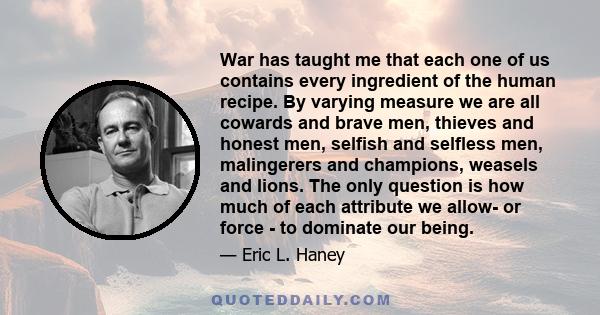 War has taught me that each one of us contains every ingredient of the human recipe. By varying measure we are all cowards and brave men, thieves and honest men, selfish and selfless men, malingerers and champions, weasels and lions. The only question is how much of each attribute we allow- or force - to dominate our being.

— Eric L. Haney

QUOTEDDAILY.COM